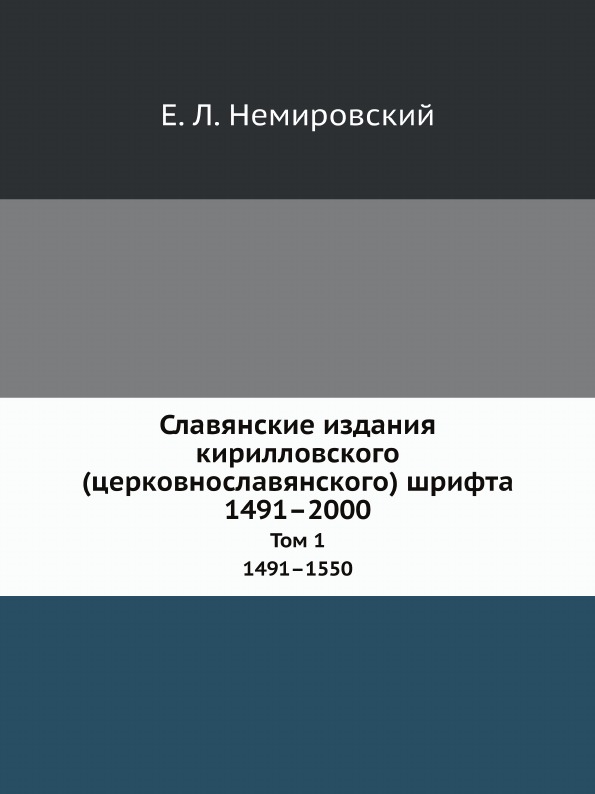 Е. Л. Немировский

Славянские издания кирилловского (церковнославянского) шрифта 1491–2000

Том 1

1491–1550